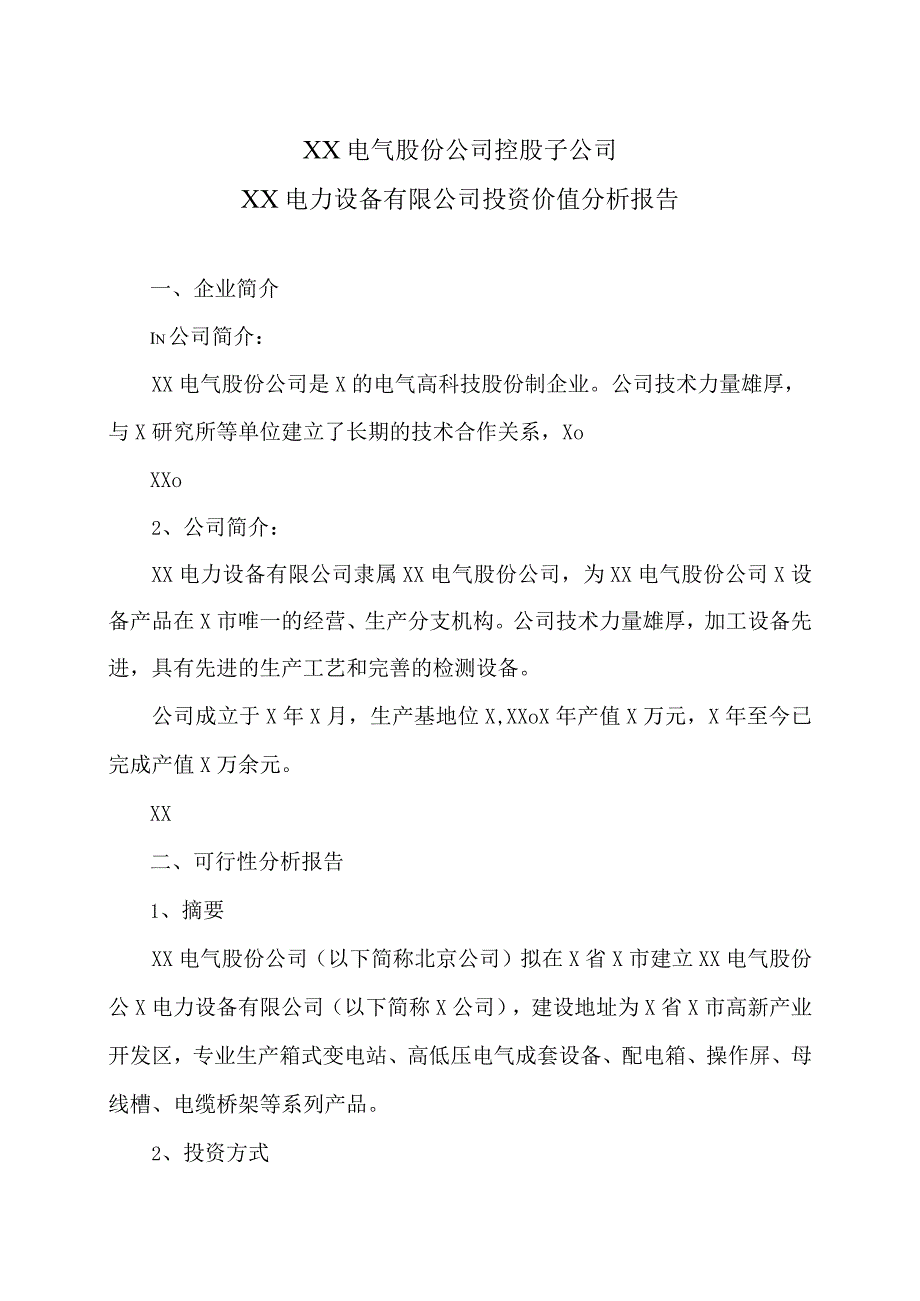 XX电气股份公司控股子公司
XX电力设备有限公司投资价值分析报告

一、企业简介

IN公司简介：

XX电气股份公司是X的电气高科技股份制企业。公司技术力量雄厚，与X研究所等单位建立了长期的技术合作关系，Xo

XXo

2、公司简介：

XX电力设备有限公司隶属XX电气股份公司，为XX电气股份公司X设备产品在X市唯一的经营、生产分支机构。公司技术力量雄厚，加工设备先进，具有先进的生产工艺和完善的检测设备。

公司成立于X年X月，生产基地位X,XXoX年产值X万元，X年至今已完成产值X万余元。

XX

二、可行性分析报告

1、摘要

XX电气股份公司（以下简称北京公司）拟在X省X市建立XX电气股份公X电力设备有限公司（以下简称X公司），建设地址为X省X市高新产业开发区，专业生产箱式变电站、高低压电气成套设备、配电箱、操作屏、母线槽、电缆桥架等系列产品。

2、投资方式